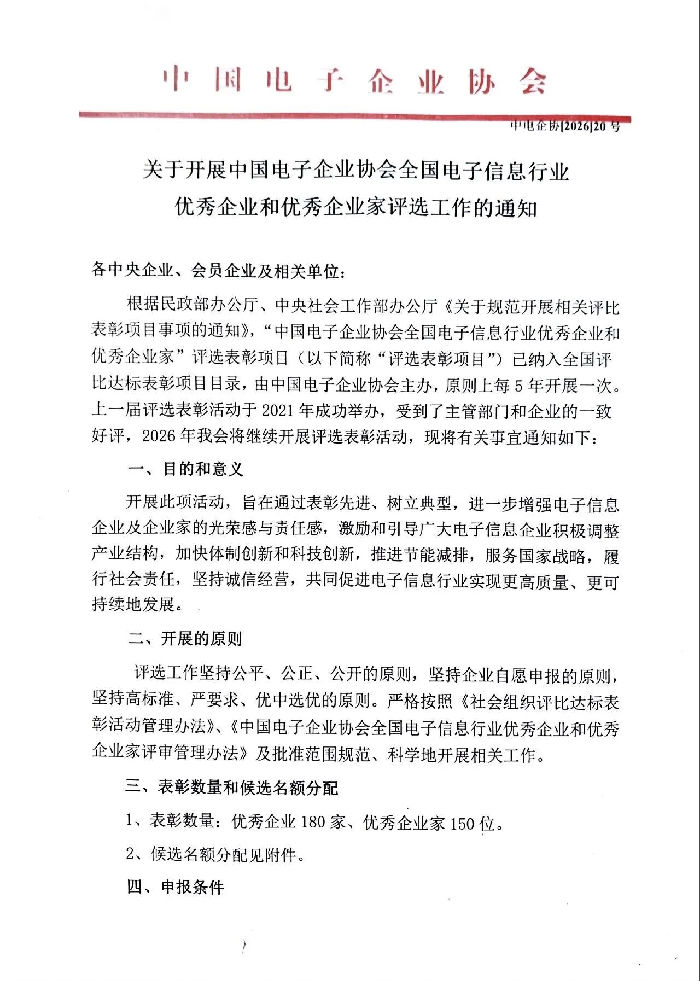 中国电子企业协会

中电企协[2026]20号

关于开展中国电子企业协会全国电子信息行业优秀企业和优秀企业家评选工作的通知

各中央企业、会员企业及相关单位：

根据民政部办公厅、中央社会工作部办公厅《关于规范开展相关评比表彰项目事项的通知》，“中国电子企业协会全国电子信息行业优秀企业和优秀企业家”评选表彰项目（以下简称“评选表彰项目”）已纳入全国评比达标表彰项目目录，由中国电子企业协会主办，原则上每5年开展一次。上一届评选表彰活动于2021年成功举办，受到了主管部门和企业的一致好评，2026年我会将继续开展评选表彰活动，现将有关事宜通知如下：

一、目的和意义

开展此项活动，旨在通过表彰先进、树立典型，进一步增强电子信息企业及企业家的光荣感与责任感，激励和引导广大电子信息企业积极调整产业结构，加快体制创新和科技创新，推进节能减排，服务国家战略，履行社会责任，坚持诚信经营，共同促进电子信息行业实现更高质量、更可持续地发展。

二、开展的原则

评选工作坚持公平、公正、公开的原则，坚持企业自愿申报的原则，坚持高标准、严要求、优中选优的原则。严格按照《社会组织评比达标表彰活动管理办法》、《中国电子企业协会全国电子信息行业优秀企业和优秀企业家评审管理办法》及批准范围规范、科学地开展相关工作。

三、表彰数量和候选名额分配

1、表彰数量：优秀企业180家、优秀企业家150位。

2、候选名额分配见附件。

四、申报条件